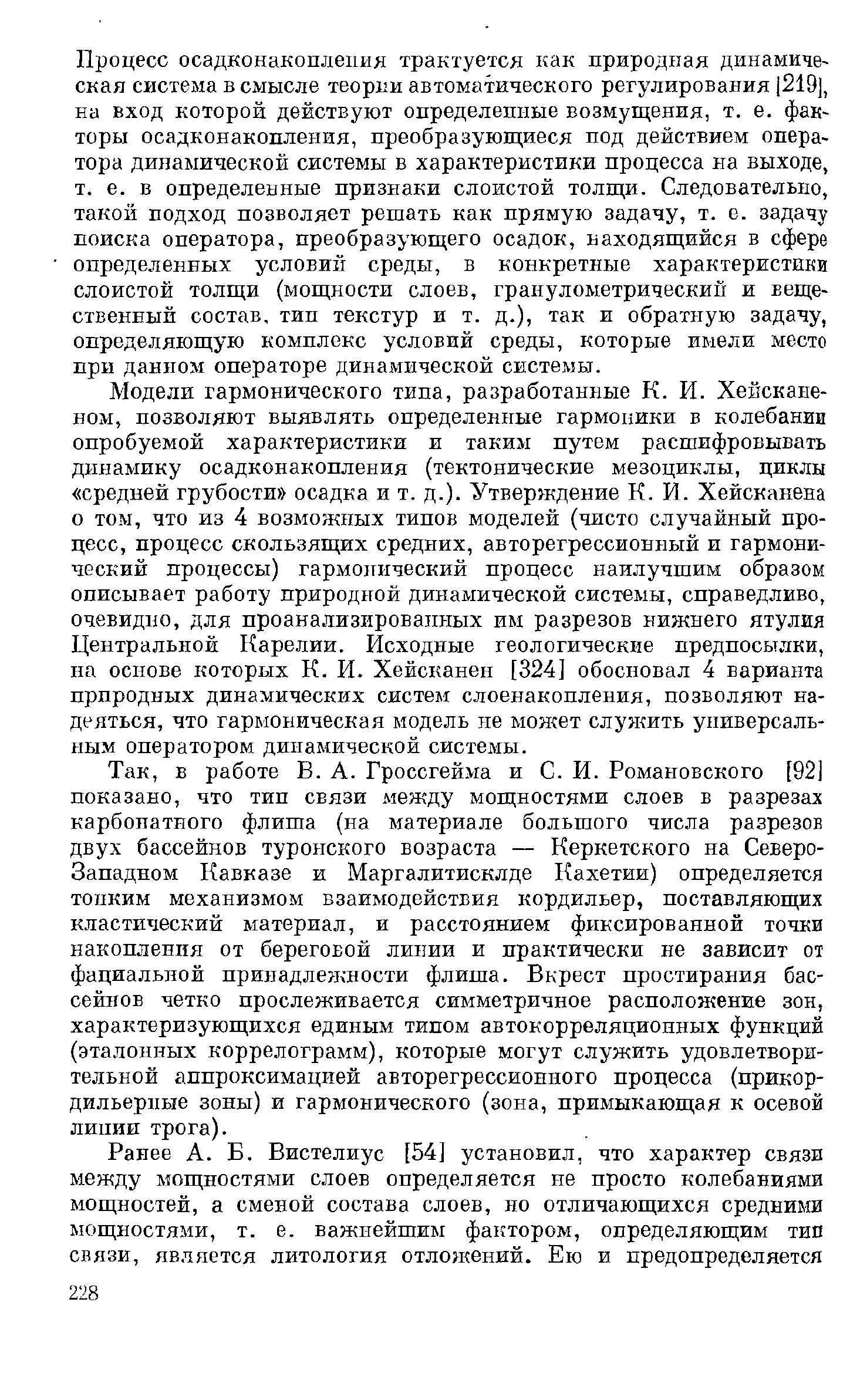 Процесс осадконакопления трактуется как природная динамическая система в смысле теории автоматического регулирования [219], на вход которой действуют определенные возмущения, т. е. факторы осадконакопления, преобразующиеся под действием оператора динамической системы в характеристики процесса на выходе, т. е. в определенные признаки слоистой толщи. Следовательно, такой подход позволяет решать как прямую задачу, т. е. задачу поиска оператора, преобразующего осадок, находящийся в сфере определенных условий среды, в конкретные характеристики слоистой толщи (мощности слоев, гранулометрический и вещественный состав, тип текстур и т. д.), так и обратную задачу, определяющую комплекс условий среды, которые имели место при данном операторе динамической системы.

Модели гармонического типа, разработанные К. И. Хейсканеном, позволяют выявлять определенные гармоники в колебании опробуемой характеристики и таким путем расшифровывать динамику осадконакопления (тектонические мезоциклы, циклы «средней грубости» осадка и т. д.). Утверждение К. И. Хейсканена о том, что из 4 возможных типов моделей (чисто случайный процесс, процесс скользящих средних, авторегрессионный и гармонический процессы) гармонический процесс наилучшим образом описывает работу природной динамической системы, справедливо, очевидно, для проанализированных им разрезов нижнего ятулия Центральной Карелии. Исходные геологические предпосылки, на основе которых К. И. Хейсканен [324] обосновал 4 варианта природных динамических систем слоенакопления, позволяют надеяться, что гармоническая модель не может служить универсальным оператором динамической системы.

Так, в работе В. А. Гроссгейма и С. И. Романовского [92] показано, что тип связи между мощностями слоев в разрезах карбонатного флиша (на материале большого числа разрезов двух бассейнов туронского возраста — Керкетского на Северо-Западном Кавказе и Маргалитисклде Кахетии) определяется тонким механизмом взаимодействия кордильер, поставляющих кластический материал, и расстоянием фиксированной точки накопления от береговой линии и практически не зависит от фациальной принадлежности флиша. Вкрест простирания бассейнов четко прослеживается симметричное расположение зон, характеризующихся единым типом автокорреляционных функций (эталонных коррелограмм), которые могут служить удовлетворительной аппроксимацией авторегрессионного процесса (прикордильерные зоны) и гармонического (зона, примыкающая к осевой линии трога).

Ранее А. Б. Вистелиус [54] установил, что характер связи между мощностями слоев определяется не просто колебаниями мощностей, а сменой состава слоев, но отличающихся средними мощностями, т. е. важнейшим фактором, определяющим тип связи, является литология отложений. Ею и предопределяется

228